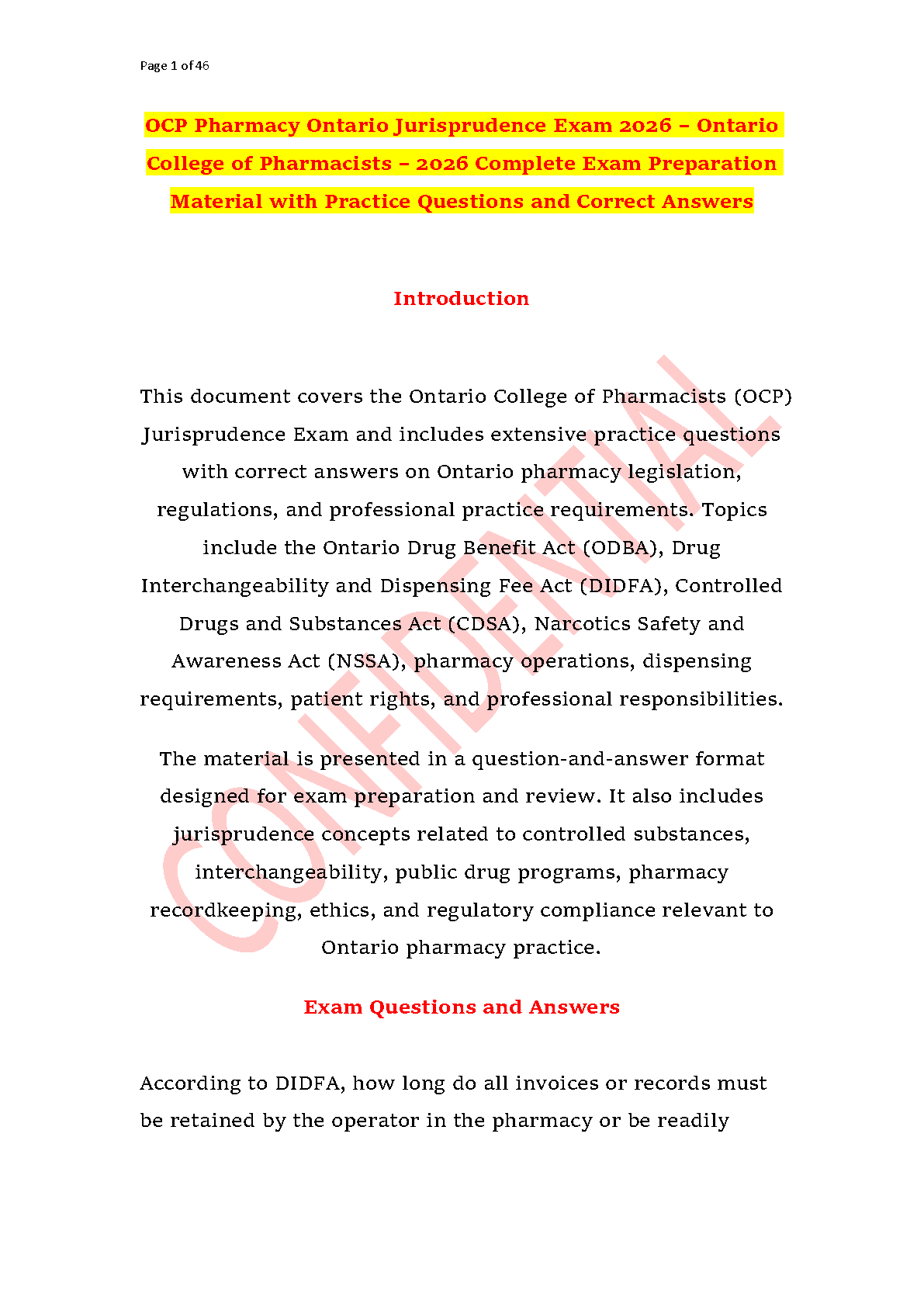 Page 1 of 46

OCP Pharmacy Ontario Jurisprudence Exam 2026 – Ontario College of Pharmacists – 2026 Complete Exam Preparation Material with Practice Questions and Correct Answers

Introduction

This document covers the Ontario College of Pharmacists (OCP) Jurisprudence Exam and includes extensive practice questions with correct answers on Ontario pharmacy legislation, regulations, and professional practice requirements. Topics include the Ontario Drug Benefit Act (ODBA), Drug Interchangeability and Dispensing Fee Act (DIDFA), Controlled Drugs and Substances Act (CDSA), Narcotics Safety and Awareness Act (NSSA), pharmacy operations, dispensing requirements, patient rights, and professional responsibilities.

The material is presented in a question-and-answer format designed for exam preparation and review. It also includes jurisprudence concepts related to controlled substances, interchangeability, public drug programs, pharmacy recordkeeping, ethics, and regulatory compliance relevant to Ontario pharmacy practice.

Exam Questions and Answers

According to DIDFA, how long do all invoices or records must be retained by the operator in the pharmacy or be readily

CONFIDENTIAL